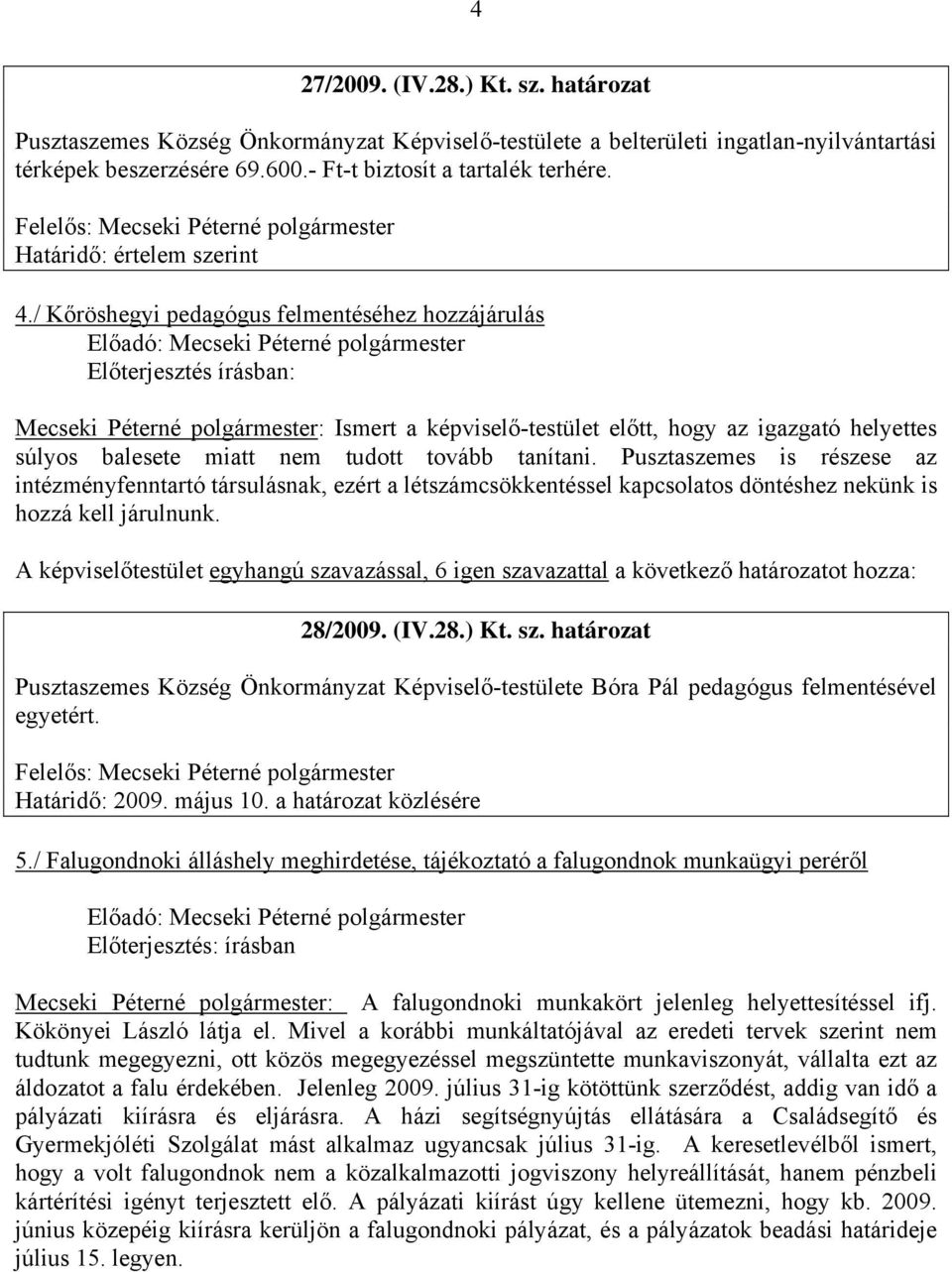 4

27/2009. (IV.28.) Kt. sz. határozat

Pusztaszemes Község Önkormányzat Képviselő-testülete a belterületi ingatlan-nyilvántartási térképek beszerzésére 69.600.- Ft-t biztosít a tartalék terhére.

Felelős: Mecseki Péterné polgármester
Határidő: értelem szerint

4./ Kőröshegyi pedagógus felmentéséhez hozzájárulás
Előadó: Mecseki Péterné polgármester
Előterjesztés írásban:

Mecseki Péterné polgármester: Ismert a képviselő-testület előtt, hogy az igazgató helyettes súlyos balesete miatt nem tudott tovább tanítani. Pusztaszemes is részese az intézményfenntartó társulásnak, ezért a létszámcsökkentéssel kapcsolatos döntéshez nekünk is hozzá kell járulnunk.

A képviselőtestület egyhangú szavazással, 6 igen szavazattal a következő határozatot hozza:

28/2009. (IV.28.) Kt. sz. határozat

Pusztaszemes Község Önkormányzat Képviselő-testülete Bóra Pál pedagógus felmentésével egyetért.

Felelős: Mecseki Péterné polgármester
Határidő: 2009. május 10. a határozat közlésére

5./ Falugondnoki álláshely meghirdetése, tájékoztató a falugondnok munkaügyi peréről

Előadó: Mecseki Péterné polgármester
Előterjesztés: írásban

Mecseki Péterné polgármester: A falugondnoki munkakört jelenleg helyettesítéssel ifj. Kökönyei László látja el. Mivel a korábbi munkáltatójával az eredeti tervek szerint nem tudtunk megegyezni, ott közös megegyezéssel megszüntette munkaviszonyát, vállalta ezt az áldozatot a falu érdekében. Jelenleg 2009. július 31-ig kötöttünk szerződést, addig van idő a pályázati kiírásra és eljárásra. A házi segítségnyújtás ellátására a Családsegítő és Gyermekjóléti Szolgálat mást alkalmaz ugyancsak július 31-ig. A keresetlevélből ismert, hogy a volt falugondnok nem a közalkalmazotti jogviszony helyreállítását, hanem pénzbeli kártérítési igényt terjesztett elő. A pályázati kiírást úgy kellene ütemezni, hogy kb. 2009. június közepéig kiírásra kerüljön a falugondnoki pályázat, és a pályázatok beadási határideje július 15. legyen.